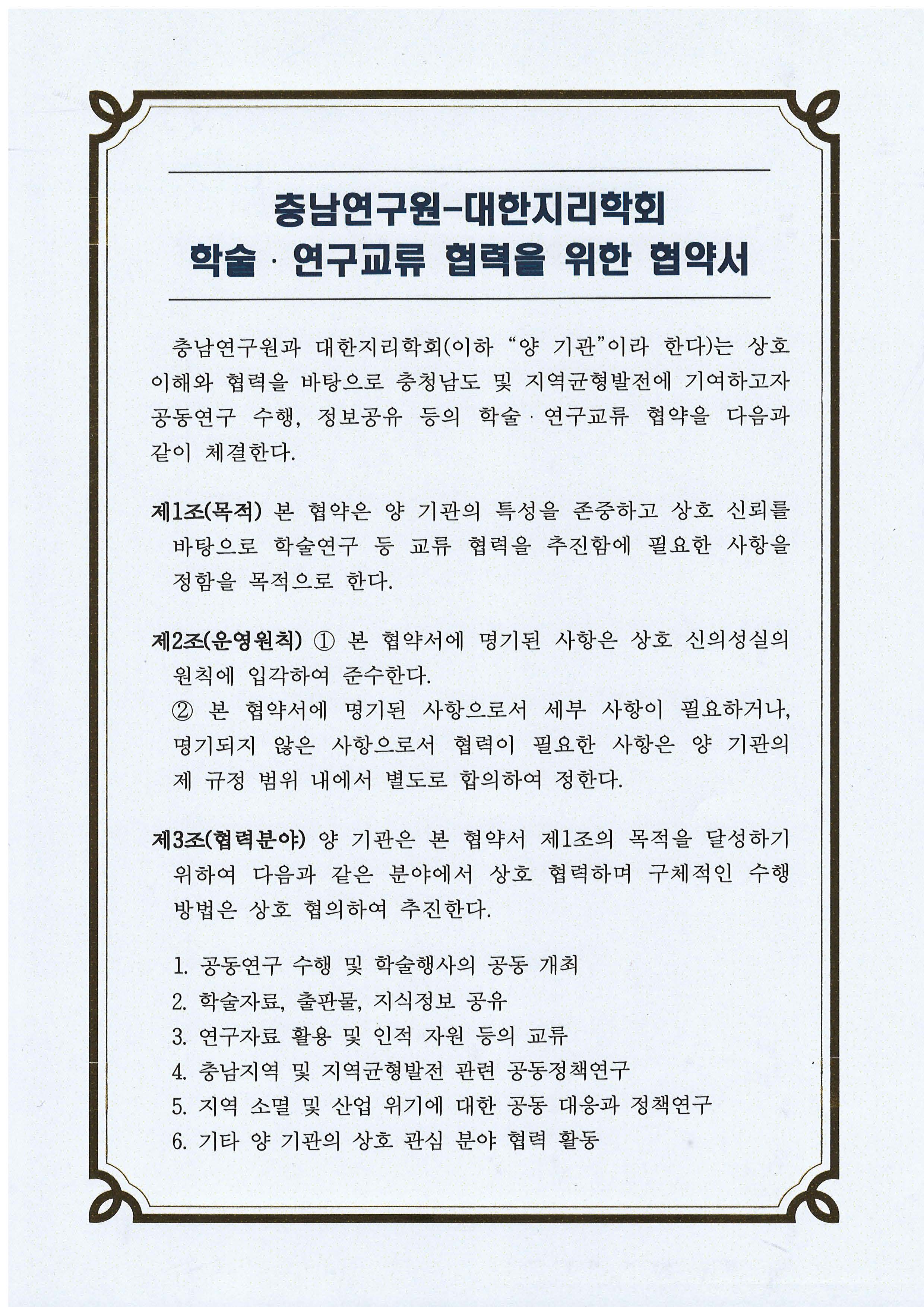 충남연구원-대한지리학회
학술 · 연구교류 협력을 위한 협약서

충남연구원과 대한지리학회(이하 "양 기관"이라 한다)는 상호 이해와 협력을 바탕으로 충청남도 및 지역균형발전에 기여하고자 공동연구 수행, 정보공유 등의 학술 · 연구교류 협약을 다음과 같이 체결한다.

제1조(목적) 본 협약은 양 기관의 특성을 존중하고 상호 신뢰를 바탕으로 학술연구 등 교류 협력을 추진함에 필요한 사항을 정함을 목적으로 한다.

제2조(운영원칙) ① 본 협약서에 명기된 사항은 상호 신의성실의 원칙에 입각하여 준수한다.
② 본 협약서에 명기된 사항으로서 세부 사항이 필요하거나, 명기되지 않은 사항으로서 협력이 필요한 사항은 양 기관의 제 규정 범위 내에서 별도로 합의하여 정한다.

제3조(협력분야) 양 기관은 본 협약서 제1조의 목적을 달성하기 위하여 다음과 같은 분야에서 상호 협력하며 구체적인 수행 방법은 상호 협의하여 추진한다.

1. 공동연구 수행 및 학술행사의 공동 개최
2. 학술자료, 출판물, 지식정보 공유
3. 연구자료 활용 및 인적 자원 등의 교류
4. 충남지역 및 지역균형발전 관련 공동정책연구
5. 지역 소멸 및 산업 위기에 대한 공동 대응과 정책연구
6. 기타 양 기관의 상호 관심 분야 협력 활동